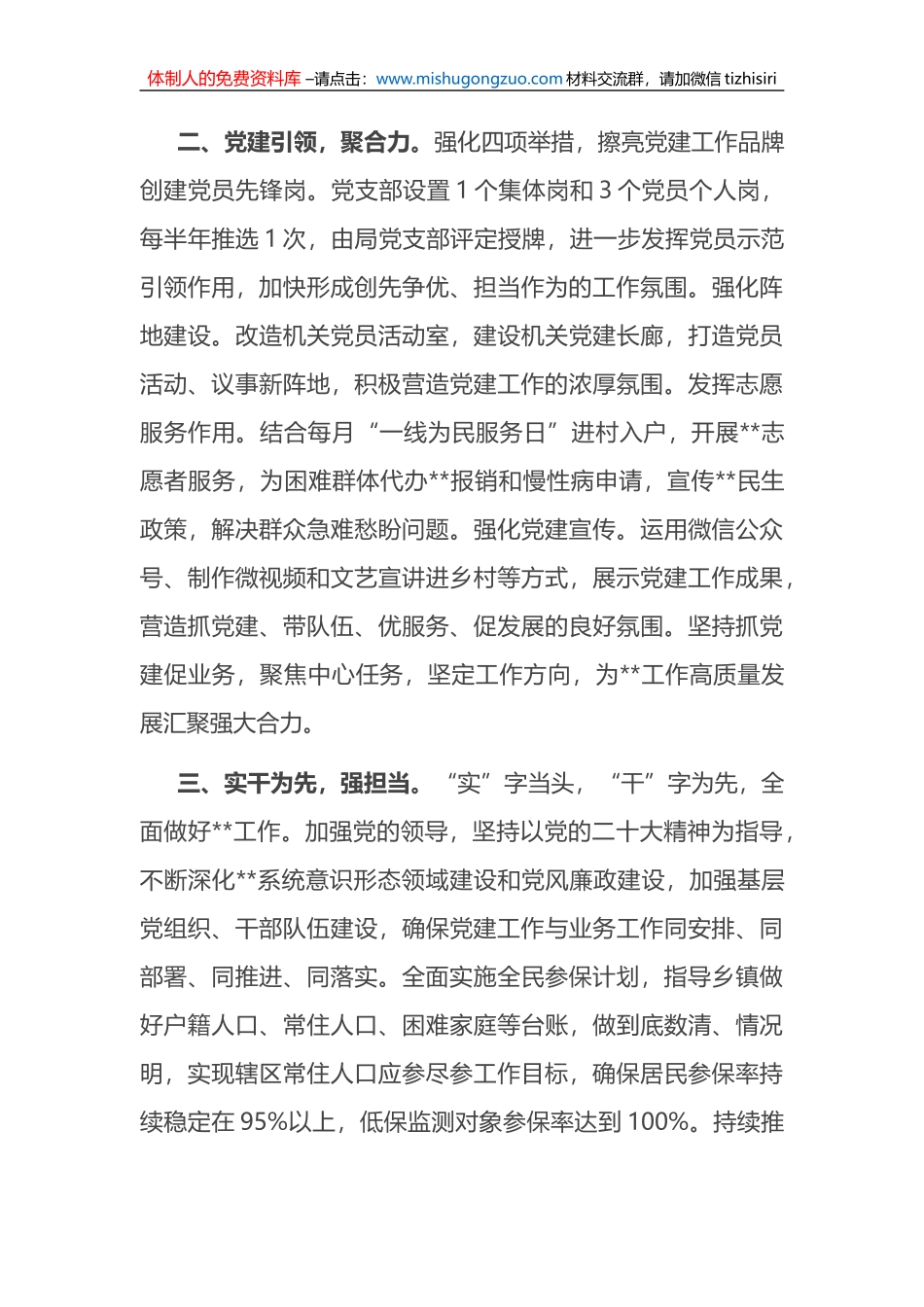 体制人的免费资料库 –请点击：www.mishugongzuo.com 材料交流群，请加微信 tizhisiri

二、党建引领，聚合力。强化四项举措，擦亮党建工作品牌创建党员先锋岗。党支部设置 1 个集体岗和 3 个党员个人岗，每半年推选 1 次，由局党支部评定授牌，进一步发挥党员示范引领作用，加快形成创先争优、担当作为的工作氛围。强化阵地建设。改造机关党员活动室，建设机关党建长廊，打造党员活动、议事新阵地，积极营造党建工作的浓厚氛围。发挥志愿服务作用。结合每月“一线为民服务日”进村入户，开展**志愿者服务，为困难群体代办**报销和慢性病申请，宣传**民生政策，解决群众急难愁盼问题。强化党建宣传。运用微信公众号、制作微视频和文艺宣讲进乡村等方式，展示党建工作成果，营造抓党建、带队伍、优服务、促发展的良好氛围。坚持抓党建促业务，聚焦中心任务，坚定工作方向，为**工作高质量发展汇聚强大合力。

三、实干为先，强担当。“实”字当头，“干”字为先，全面做好**工作。加强党的领导，坚持以党的二十大精神为指导，不断深化**系统意识形态领域建设和党风廉政建设，加强基层党组织、干部队伍建设，确保党建工作与业务工作同安排、同部署、同推进、同落实。全面实施全民参保计划，指导乡镇做好户籍人口、常住人口、困难家庭等台账，做到底数清、情况明，实现辖区常住人口应参尽参工作目标，确保居民参保率持续稳定在 95%以上，低保监测对象参保率达到 100%。持续推